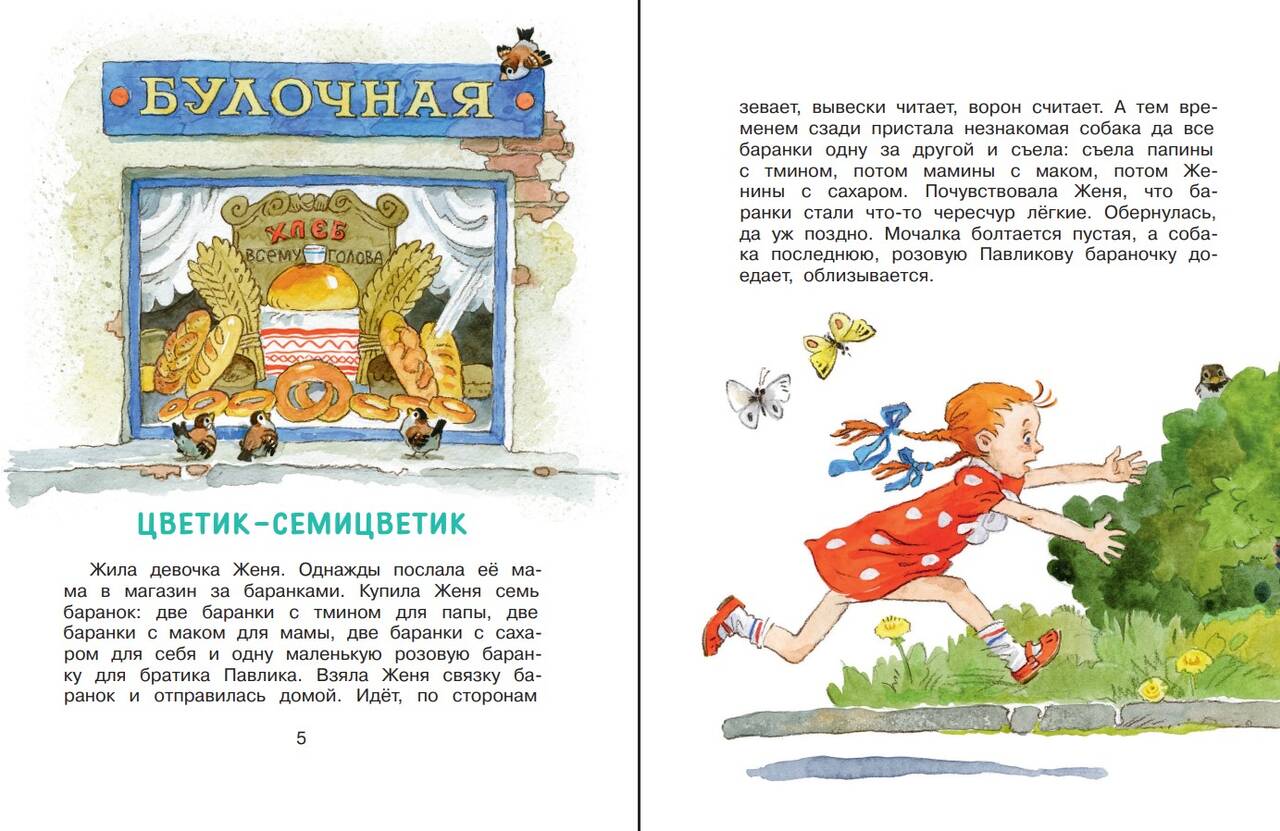 БУЛОЧНАЯ

ХЛЕБ ВСЕМУ ГОЛОВА

ЦВЕТИК-СЕМИЦВЕТИК

Жила девочка Женя. Однажды послала её мама в магазин за баранками. Купила Женя семь баранок: две баранки с тмином для папы, две баранки с маком для мамы, две баранки с сахаром для себя и одну маленькую розовую баранку для братика Павлика. Взяла Женя связку баранок и отправилась домой. Идёт, по сторонам

5

зевает, вывески читает, ворон считает. А тем временем сзади пристала незнакомая собака да все баранки одну за другой и съела: съела папины с тмином, потом мамины с маком, потом Женины с сахаром. Почувствовала Женя, что баранки стали что-то чересчур лёгкие. Обернулась, да уж поздно. Мочалка болтается пустая, а собака последнюю, розовую Павликову бараночку доедает, облизывается.